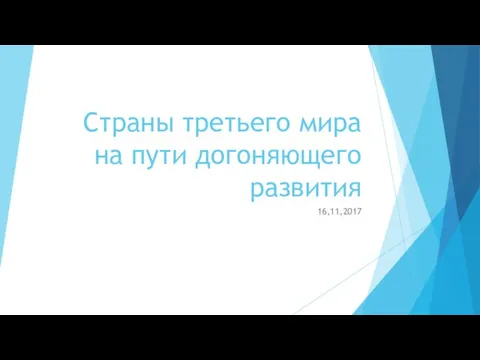 Страны третьего мира на пути догоняющего развития

16,11,2017